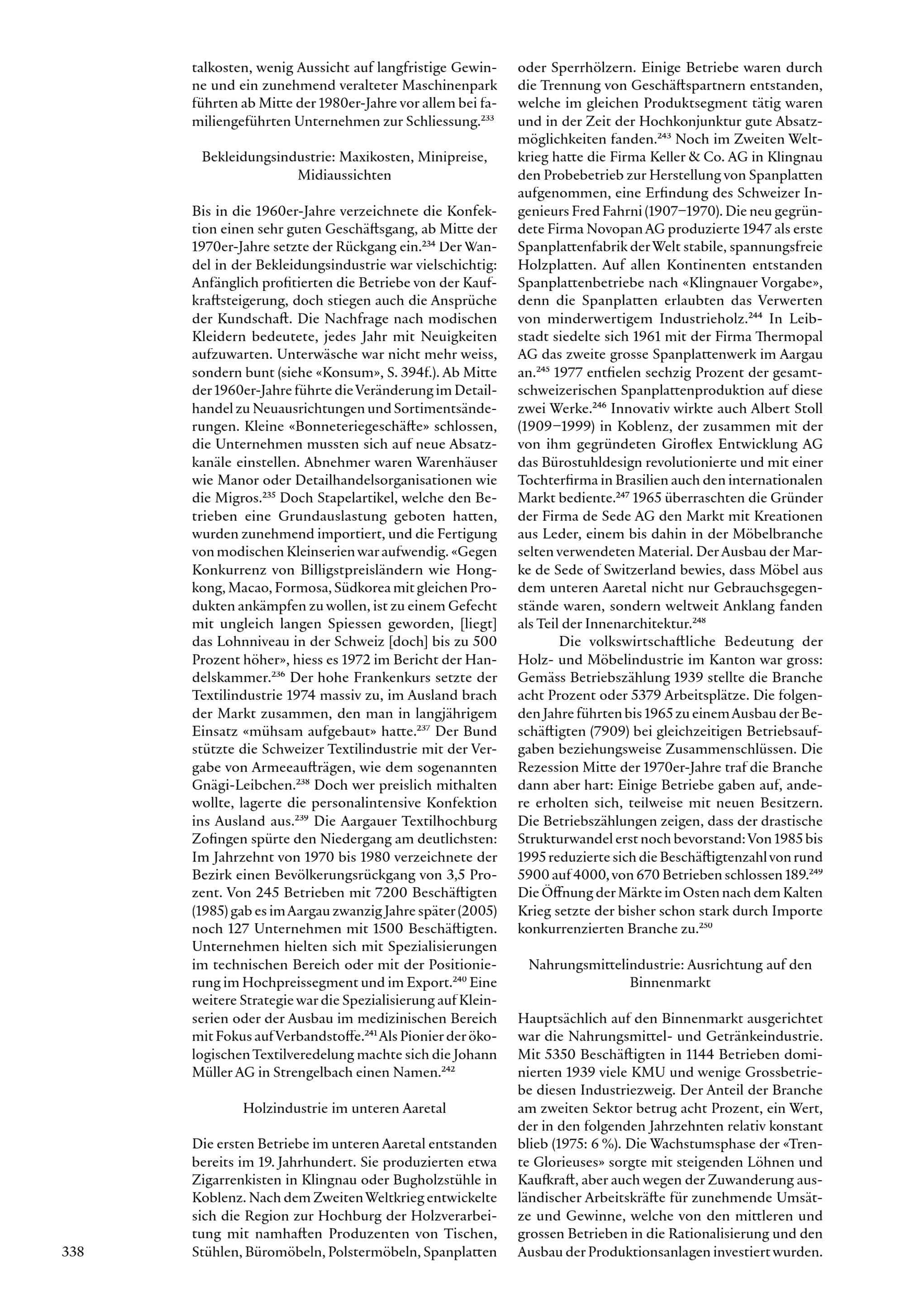 talkosten, wenig Aussicht auf langfristige Gewinne und ein zunehmend veralteter Maschinenpark führten ab Mitte der 1980er-Jahre vor allem bei familiengeführten Unternehmen zur Schliessung.$^{233}$

Bekleidungsindustrie: Maxikosten, Minipreise, Midiaussichten

Bis in die 1960er-Jahre verzeichnete die Konfektion einen sehr guten Geschäftsgang, ab Mitte der 1970er-Jahre setzte der Rückgang ein.$^{234}$ Der Wandel in der Bekleidungsindustrie war vielschichtig: Anfänglich profitierten die Betriebe von der Kaufkraftsteigerung, doch stiegen auch die Ansprüche der Kundschaft. Die Nachfrage nach modischen Kleidern bedeutete, jedes Jahr mit Neuigkeiten aufzuwarten. Unterwäsche war nicht mehr weiss, sondern bunt (siehe «Konsum», S. 394f.). Ab Mitte der 1960er-Jahre führte die Veränderung im Detailhandel zu Neuausrichtungen und Sortimentsänderungen. Kleine «Bonneteriegeschäfte» schlossen, die Unternehmen mussten sich auf neue Absatzkanäle einstellen. Abnehmer waren Warenhäuser wie Manor oder Detailhandelsorganisationen wie die Migros.$^{235}$ Doch Stapelartikel, welche den Betrieben eine Grundauslastung geboten hatten, wurden zunehmend importiert, und die Fertigung von modischen Kleinserien war aufwendig. «Gegen Konkurrenz von Billigstpreisländern wie Hongkong, Macao, Formosa, Südkorea mit gleichen Produkten ankämpfen zu wollen, ist zu einem Gefecht mit ungleich langen Spiessen geworden, [liegt] das Lohnniveau in der Schweiz [doch] bis zu 500 Prozent höher», hiess es 1972 im Bericht der Handelskammer.$^{236}$ Der hohe Frankenkurs setzte der Textilindustrie 1974 massiv zu, im Ausland brach der Markt zusammen, den man in langjährigem Einsatz «mühsam aufgebaut» hatte.$^{237}$ Der Bund stützte die Schweizer Textilindustrie mit der Vergabe von Armeeaufträgen, wie dem sogenannten Gnägi-Leibchen.$^{238}$ Doch wer preislich mithalten wollte, lagerte die personalintensive Konfektion ins Ausland aus.$^{239}$ Die Aargauer Textilhochburg Zofingen spürte den Niedergang am deutlichsten: Im Jahrzehnt von 1970 bis 1980 verzeichnete der Bezirk einen Bevölkerungsrückgang von 3,5 Prozent. Von 245 Betrieben mit 7200 Beschäftigten (1985) gab es im Aargau zwanzig Jahre später (2005) noch 127 Unternehmen mit 1500 Beschäftigten. Unternehmen hielten sich mit Spezialisierungen im technischen Bereich oder mit der Positionierung im Hochpreissegment und im Export.$^{240}$ Eine weitere Strategie war die Spezialisierung auf Kleinserien oder der Ausbau im medizinischen Bereich mit Fokus auf Verbandstoffe.$^{241}$ Als Pionier der ökologischen Textilveredelung machte sich die Johann Müller AG in Strengelbach einen Namen.$^{242}$

Holzindustrie im unteren Aaretal

Die ersten Betriebe im unteren Aaretal entstanden bereits im 19. Jahrhundert. Sie produzierten etwa Zigarrenkisten in Klingnau oder Bugholzstühle in Koblenz. Nach dem Zweiten Weltkrieg entwickelte sich die Region zur Hochburg der Holzverarbeitung mit namhaften Produzenten von Tischen, Stühlen, Büromöbeln, Polstermöbeln, Spanplatten oder Sperrhölzern. Einige Betriebe waren durch die Trennung von Geschäftspartnern entstanden, welche im gleichen Produktsegment tätig waren und in der Zeit der Hochkonjunktur gute Absatzmöglichkeiten fanden.$^{243}$ Noch im Zweiten Weltkrieg hatte die Firma Keller & Co. AG in Klingnau den Probebetrieb zur Herstellung von Spanplatten aufgenommen, eine Erfindung des Schweizer Ingenieurs Fred Fahrni (1907–1970). Die neu gegründete Firma Novopan AG produzierte 1947 als erste Spanplattenfabrik der Welt stabile, spannungsfreie Holzplatten. Auf allen Kontinenten entstanden Spanplattenbetriebe nach «Klingnauer Vorgabe», denn die Spanplatten erlaubten das Verwerten von minderwertigem Industrieholz.$^{244}$ In Leibstadt siedelte sich 1961 mit der Firma Thermopal AG das zweite grosse Spanplattenwerk im Aargau an.$^{245}$ 1977 entfielen sechzig Prozent der gesamtschweizerischen Spanplattenproduktion auf diese zwei Werke.$^{246}$ Innovativ wirkte auch Albert Stoll (1909–1999) in Koblenz, der zusammen mit der von ihm gegründeten Giroflex Entwicklung AG das Bürostuhldesign revolutionierte und mit einer Tochterfirma in Brasilien auch den internationalen Markt bediente.$^{247}$ 1965 überraschten die Gründer der Firma de Sede AG den Markt mit Kreationen aus Leder, einem bis dahin in der Möbelbranche selten verwendeten Material. Der Ausbau der Marke de Sede of Switzerland bewies, dass Möbel aus dem unteren Aaretal nicht nur Gebrauchsgegenstände waren, sondern weltweit Anklang fanden als Teil der Innenarchitektur.$^{248}$

Die volkswirtschaftliche Bedeutung der Holz- und Möbelindustrie im Kanton war gross: Gemäss Betriebszählung 1939 stellte die Branche acht Prozent oder 5379 Arbeitsplätze. Die folgenden Jahre führten bis 1965 zu einem Ausbau der Beschäftigten (7909) bei gleichzeitigen Betriebsaufgaben beziehungsweise Zusammenschlüssen. Die Rezession Mitte der 1970er-Jahre traf die Branche dann aber hart: Einige Betriebe gaben auf, andere erholten sich, teilweise mit neuen Besitzern. Die Betriebszählungen zeigen, dass der drastische Strukturwandel erst noch bevorstand: Von 1985 bis 1995 reduzierte sich die Beschäftigtenzahl von rund 5900 auf 4000, von 670 Betrieben schlossen 189.$^{249}$ Die Öffnung der Märkte im Osten nach dem Kalten Krieg setzte der bisher schon stark durch Importe konkurrenzierten Branche zu.$^{250}$

Nahrungsmittelindustrie: Ausrichtung auf den Binnenmarkt

Hauptsächlich auf den Binnenmarkt ausgerichtet war die Nahrungsmittel- und Getränkeindustrie. Mit 5350 Beschäftigten in 1144 Betrieben dominierten 1939 viele KMU und wenige Grossbetriebe diesen Industriezweig. Der Anteil der Branche am zweiten Sektor betrug acht Prozent, ein Wert, der in den folgenden Jahrzehnten relativ konstant blieb (1975: 6 %). Die Wachstumsphase der «Trente Glorieuses» sorgte mit steigenden Löhnen und Kaufkraft, aber auch wegen der Zuwanderung ausländischer Arbeitskräfte für zunehmende Umsätze und Gewinne, welche von den mittleren und grossen Betrieben in die Rationalisierung und den Ausbau der Produktionsanlagen investiert wurden.

338